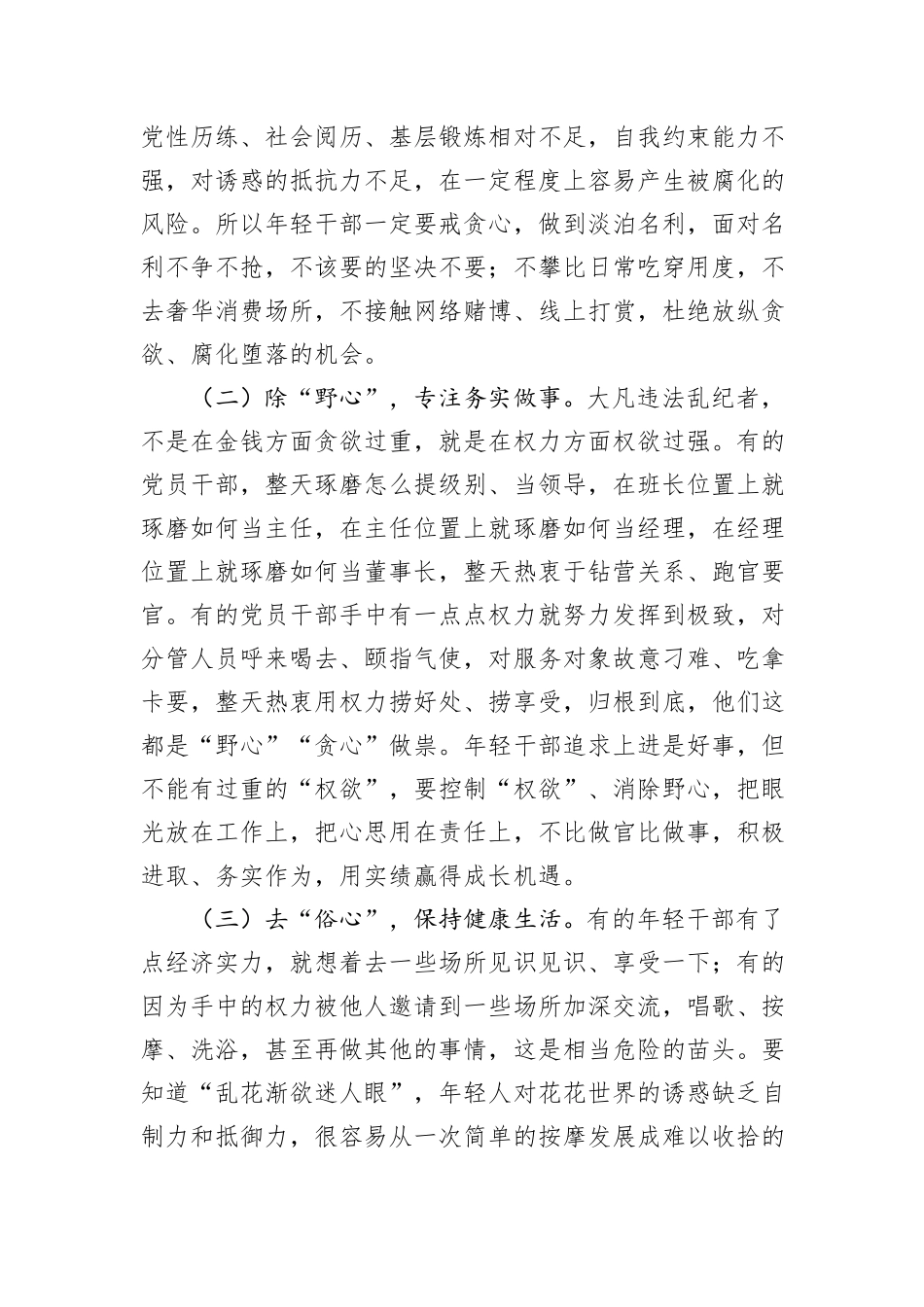 党性历练、社会阅历、基层锻炼相对不足，自我约束能力不强，对诱惑的抵抗力不足，在一定程度上容易产生被腐化的风险。所以年轻干部一定要戒贪心，做到淡泊名利，面对名利不争不抢，不该要的坚决不要；不攀比日常吃穿用度，不去奢华消费场所，不接触网络赌博、线上打赏，杜绝放纵贪欲、腐化堕落的机会。

（二）除“野心”，专注务实做事。大凡违法乱纪者，不是在金钱方面贪欲过重，就是在权力方面权欲过强。有的党员干部，整天琢磨怎么提级别、当领导，在班长位置上就琢磨如何当主任，在主任位置上就琢磨如何当经理，在经理位置上就琢磨如何当董事长，整天热衷于钻营关系、跑官要官。有的党员干部手中有一点点权力就努力发挥到极致，对分管人员呼来喝去、颐指气使，对服务对象故意刁难、吃拿卡要，整天热衷用权力捞好处、捞享受，归根到底，他们这都是“野心”“贪心”做祟。年轻干部追求上进是好事，但不能有过重的“权欲”，要控制“权欲”、消除野心，把眼光放在工作上，把心思用在责任上，不比做官比做事，积极进取、务实作为，用实绩赢得成长机遇。

（三）去“俗心”，保持健康生活。有的年轻干部有了点经济实力，就想着去一些场所见识见识、享受一下；有的因为手中的权力被他人邀请到一些场所加深交流，唱歌、按摩、洗浴，甚至再做其他的事情，这是相当危险的苗头。要知道“乱花渐欲迷人眼”，年轻人对花花世界的诱惑缺乏自制力和抵御力，很容易从一次简单的按摩发展成难以收拾的